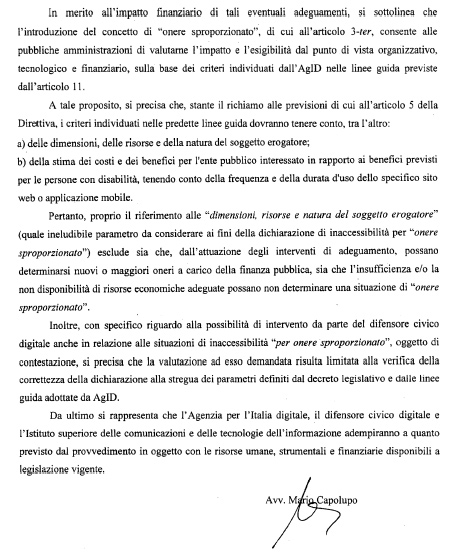 In merito all'impatto finanziario di tali eventuali adeguamenti, si sottolinea che l'introduzione del concetto di "onere sproporzionato", di cui all'articolo 3-ter, consente alle pubbliche amministrazioni di valutarne l'impatto e l'esigibilità dal punto di vista organizzativo, tecnologico e finanziario, sulla base dei criteri individuati dall'AgID nelle linee guida previste dall'articolo 11.

A tale proposito, si precisa che, stante il richiamo alle previsioni di cui all'articolo 5 della Direttiva, i criteri individuati nelle predette linee guida dovranno tenere conto, tra l'altro:
a) delle dimensioni, delle risorse e della natura del soggetto erogatore;
b) della stima dei costi e dei benefici per l'ente pubblico interessato in rapporto ai benefici previsti per le persone con disabilità, tenendo conto della frequenza e della durata d'uso dello specifico sito web o applicazione mobile.

Pertanto, proprio il riferimento alle "dimensioni, risorse e natura del soggetto erogatore" (quale ineludibile parametro da considerare ai fini della dichiarazione di inaccessibilità per "onere sproporzionato") esclude sia che, dall'attuazione degli interventi di adeguamento, possano determinarsi nuovi o maggiori oneri a carico della finanza pubblica, sia che l'insufficienza e/o la non disponibilità di risorse economiche adeguate possano non determinare una situazione di "onere sproporzionato".

Inoltre, con specifico riguardo alla possibilità di intervento da parte del difensore civico digitale anche in relazione alle situazioni di inaccessibilità "per onere sproporzionato", oggetto di contestazione, si precisa che la valutazione ad esso demandata risulta limitata alla verifica della correttezza della dichiarazione alla stregua dei parametri definiti dal decreto legislativo e dalle linee guida adottate da AgID.

Da ultimo si rappresenta che l'Agenzia per l'Italia digitale, il difensore civico digitale e l'Istituto superiore delle comunicazioni e delle tecnologie dell'informazione adempiranno a quanto previsto dal provvedimento in oggetto con le risorse umane, strumentali e finanziarie disponibili a legislazione vigente.

Avv. Mario Capolupo